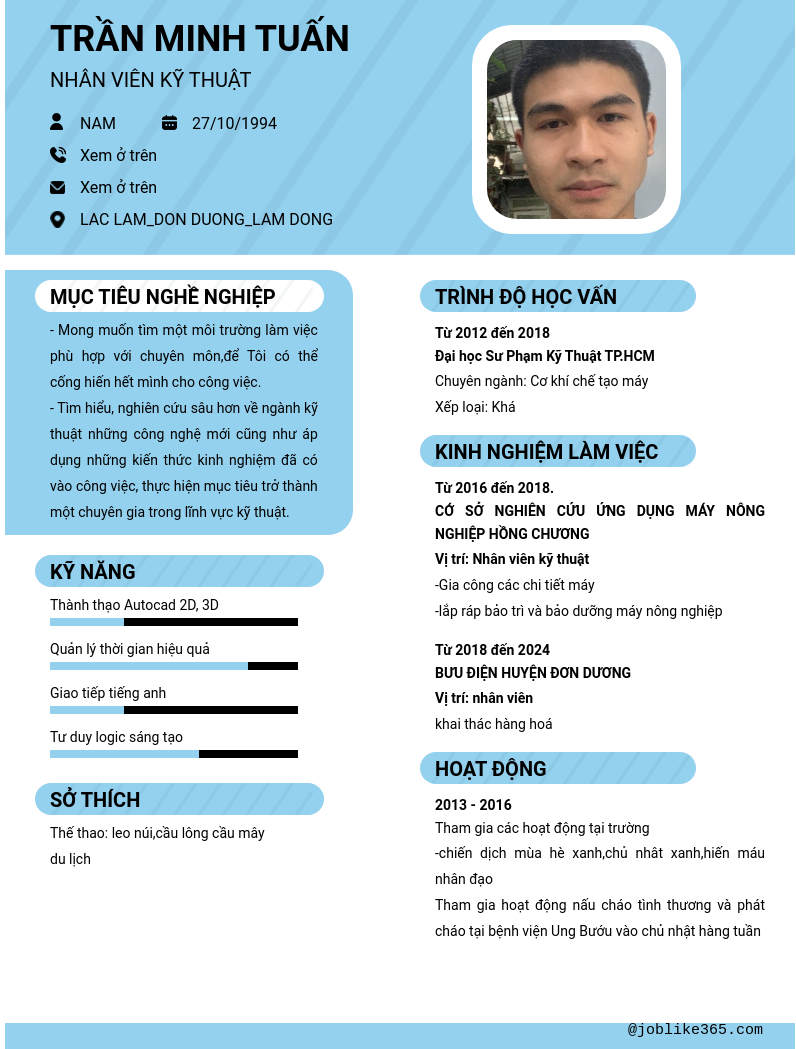 TRẦN MINH TUẤN

NHÂN VIÊN KỸ THUẬT

NAM

27/10/1994

Xem ở trên

Xem ở trên

LAC LAM_DON DUONG_LAM DONG

MỤC TIÊU NGHỀ NGHIỆP

- Mong muốn tìm một môi trường làm việc phù hợp với chuyên môn,để Tôi có thể cống hiến hết mình cho công việc.
- Tìm hiểu, nghiên cứu sâu hơn về ngành kỹ thuật những công nghệ mới cũng như áp dụng những kiến thức kinh nghiệm đã có vào công việc, thực hiện mục tiêu trở thành một chuyên gia trong lĩnh vực kỹ thuật.

KỸ NĂNG

Thành thạo Autocad 2D, 3D

Quản lý thời gian hiệu quả

Giao tiếp tiếng anh

Tư duy logic sáng tạo

SỞ THÍCH

Thể thao: leo núi,cầu lông cầu mây
du lịch

TRÌNH ĐỘ HỌC VẤN

Từ 2012 đến 2018
Đại học Sư Phạm Kỹ Thuật TP.HCM
Chuyên ngành: Cơ khí chế tạo máy
Xếp loại: Khá

KINH NGHIỆM LÀM VIỆC

Từ 2016 đến 2018.
CƠ SỞ NGHIÊN CỨU ỨNG DỤNG MÁY NÔNG NGHIỆP HỒNG CHƯƠNG
Vị trí: Nhân viên kỹ thuật
-Gia công các chi tiết máy
-lắp ráp bảo trì và bảo dưỡng máy nông nghiệp

Từ 2018 đến 2024
BƯU ĐIỆN HUYỆN ĐƠN DƯƠNG
Vị trí: nhân viên
khai thác hàng hoá

HOẠT ĐỘNG

2013 - 2016
Tham gia các hoạt động tại trường
-chiến dịch mùa hè xanh,chủ nhật xanh,hiến máu nhân đạo
Tham gia hoạt động nấu cháo tình thương và phát cháo tại bệnh viện Ung Bướu vào chủ nhật hàng tuần

@joblike365.com